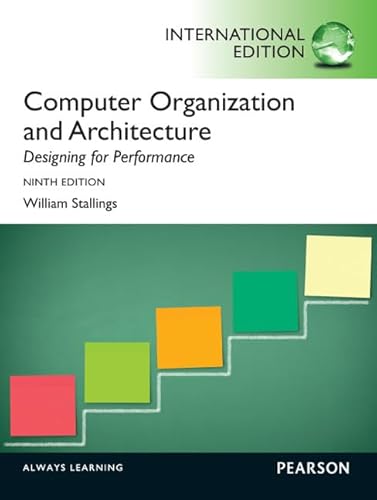 INTERNATIONAL EDITION

Computer Organization and Architecture

Designing for Performance

NINTH EDITION

William Stallings

ALWAYS LEARNING

PEARSON